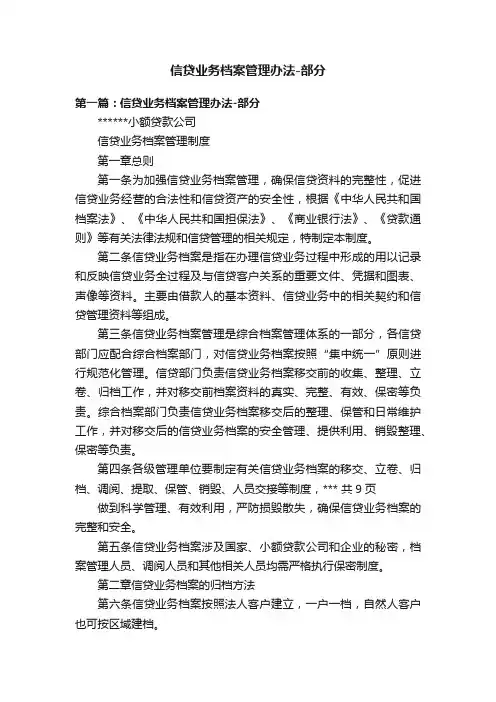 信贷业务档案管理办法-部分

第一篇：信贷业务档案管理办法-部分

******小额贷款公司

信贷业务档案管理制度

第一章总则

第一条为加强信贷业务档案管理，确保信贷资料的完整性，促进信贷业务经营的合法性和信贷资产的安全性，根据《中华人民共和国档案法》、《中华人民共和国担保法》、《商业银行法》、《贷款通则》等有关法律法规和信贷管理的相关规定，特制定本制度。

第二条信贷业务档案是指在办理信贷业务过程中形成的用以记录和反映信贷业务全过程及与信贷客户关系的重要文件、凭据和图表、声像等资料。主要由借款人的基本资料、信贷业务中的相关契约和信贷管理资料等组成。

第三条信贷业务档案管理是综合档案管理体系的一部分，各信贷部门应配合综合档案部门，对信贷业务档案按照“集中统一”原则进行规范化管理。信贷部门负责信贷业务档案移交前的收集、整理、立卷、归档工作，并对移交前档案资料的真实、完整、有效、保密等负责。综合档案部门负责信贷业务档案移交后的整理、保管和日常维护工作，并对移交后的信贷业务档案的安全管理、提供利用、销毁整理、保密等负责。

第四条各级管理单位要制定有关信贷业务档案的移交、立卷、归档、调阅、提取、保管、销毁、人员交接等制度，*** 共 9 页

做到科学管理、有效利用，严防损毁散失，确保信贷业务档案的完整和安全。

第五条信贷业务档案涉及国家、小额贷款公司和企业的秘密，档案管理人员、调阅人员和其他相关人员均需严格执行保密制度。

第二章信贷业务档案的归档方法

第六条信贷业务档案按照法人客户建立，一户一档，自然人客户也可按区域建档。